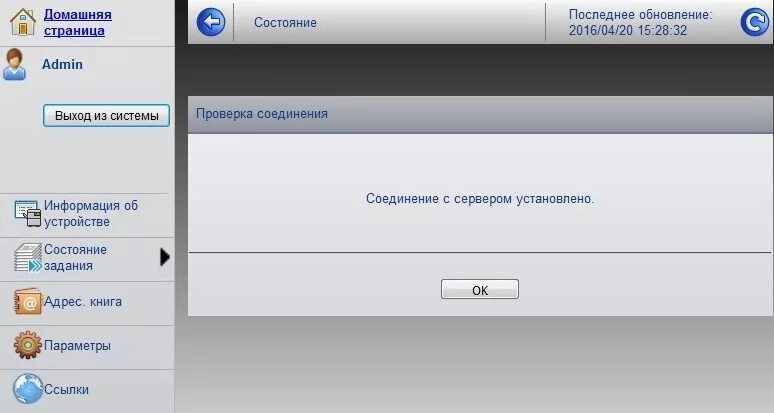 Домашняя страница

Admin

Выход из системы

Информация об устройстве

Состояние задания

Адрес. книга

Параметры

Ссылки

Состояние

Последнее обновление: 2016/04/20 15:28:32

Проверка соединения

Соединение с сервером установлено.

OK